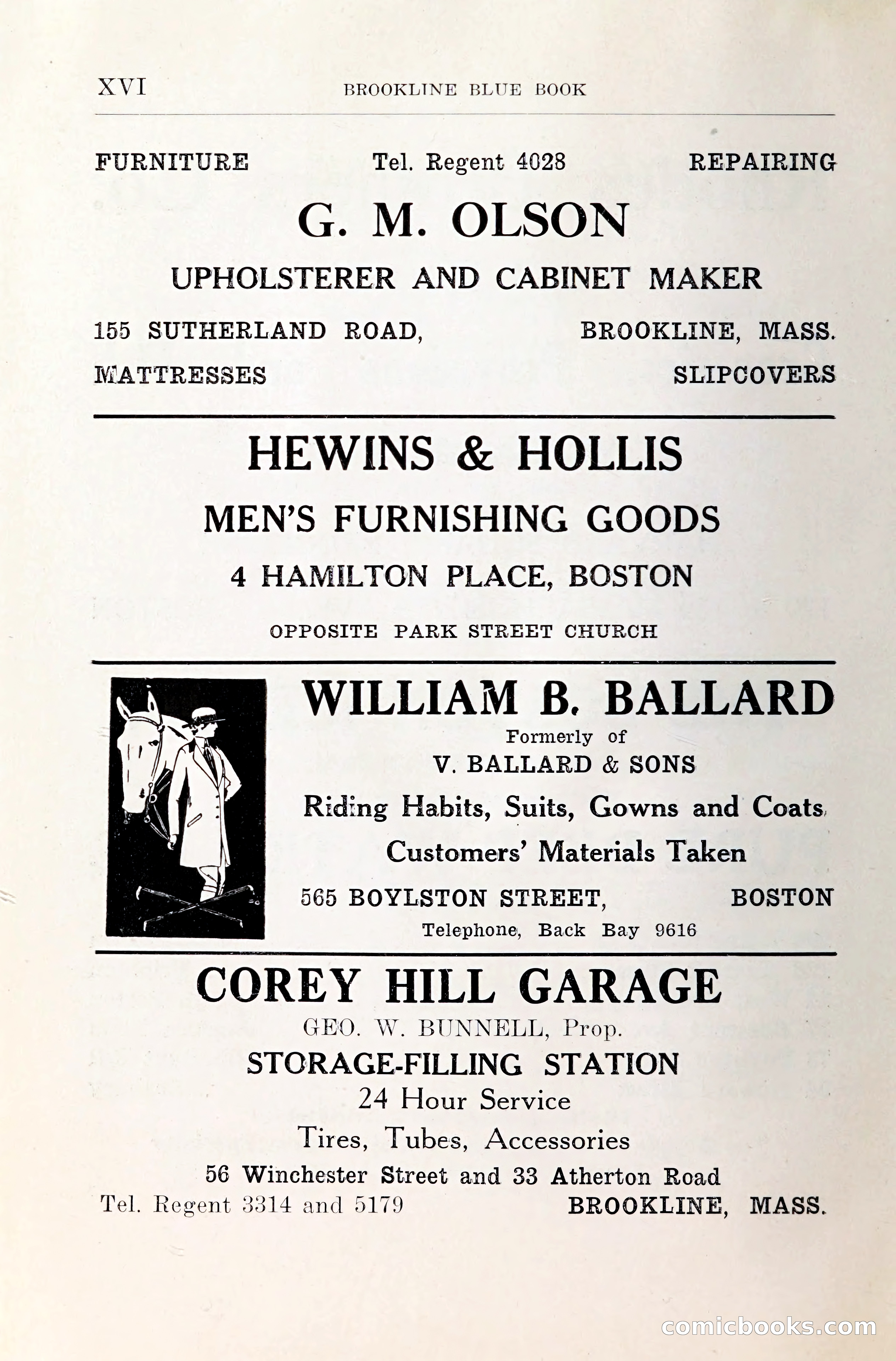 XVI BROOKLINE BLUE BOOK

FURNITURE Tel. Regent 4028 REPAIRING

G. M. OLSON

UPHOLSTERER AND CABINET MAKER

155 SUTHERLAND ROAD, BROOKLINE, MASS.

MATTRESSES SLIPCOVERS

HEWINS & HOLLIS

MEN'S FURNISHING GOODS

4 HAMILTON PLACE, BOSTON

OPPOSITE PARK STREET CHURCH

WILLIAM B. BALLARD

Formerly of

V. BALLARD & SONS

Riding Habits, Suits, Gowns and Coats

Customers' Materials Taken

565 BOYLSTON STREET, BOSTON

Telephone, Back Bay 9616

COREY HILL GARAGE

GEO. W. BUNNELL, Prop.

STORAGE-FILLING STATION

24 Hour Service

Tires, Tubes, Accessories

56 Winchester Street and 33 Atherton Road

Tel. Regent 3314 and 5179 BROOKLINE, MASS.

comicbooks.com